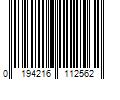 0 194216 112562